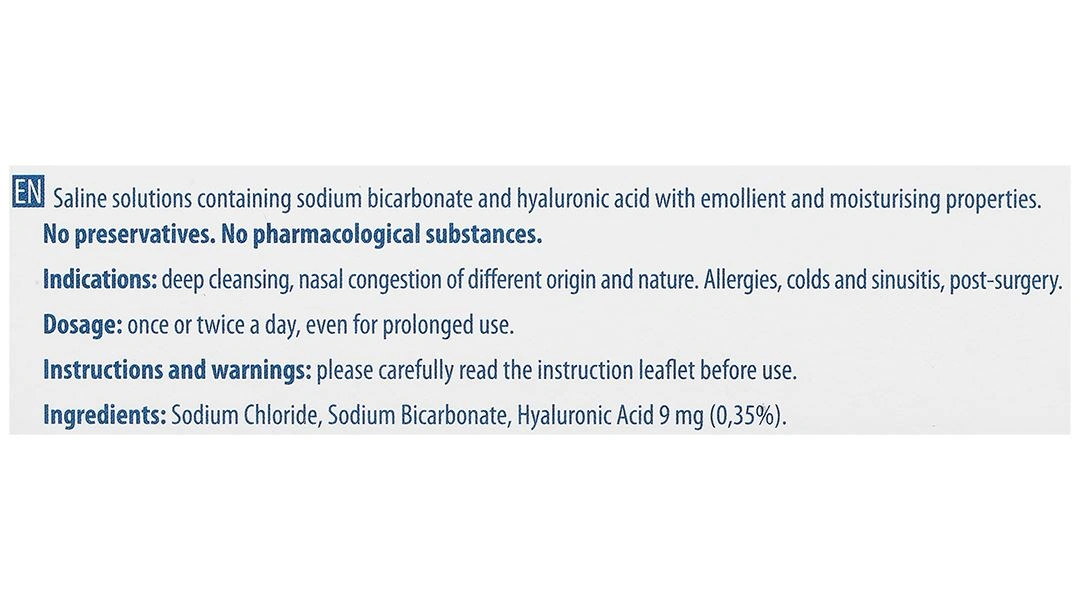 EN Saline solutions containing sodium bicarbonate and hyaluronic acid with emollient and moisturising properties. No preservatives. No pharmacological substances.

Indications: deep cleansing, nasal congestion of different origin and nature. Allergies, colds and sinusitis, post-surgery.

Dosage: once or twice a day, even for prolonged use.

Instructions and warnings: please carefully read the instruction leaflet before use.

Ingredients: Sodium Chloride, Sodium Bicarbonate, Hyaluronic Acid 9 mg (0,35%).